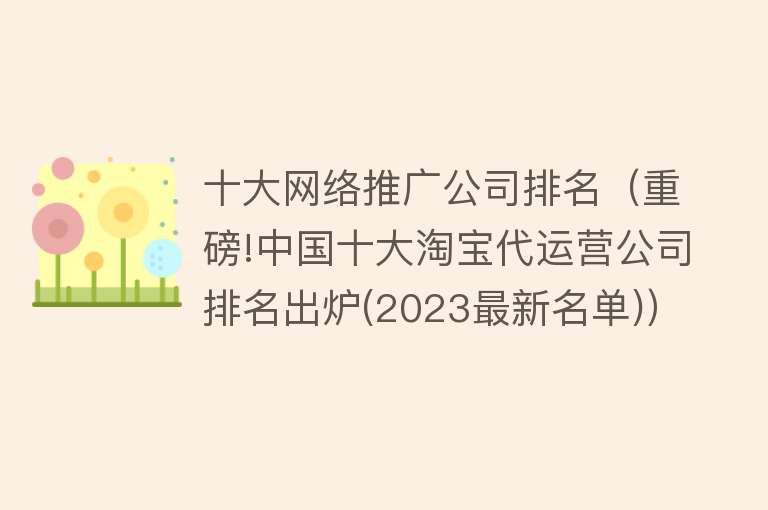 十大网络推广公司排名（重磅!中国十大淘宝代运营公司排名出炉(2023最新名单))